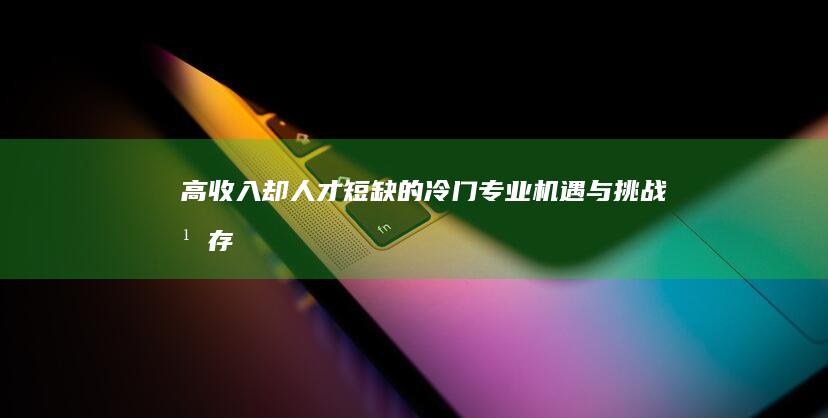 高收入却人才短缺的冷门专业机遇与挑战

1 存

fn